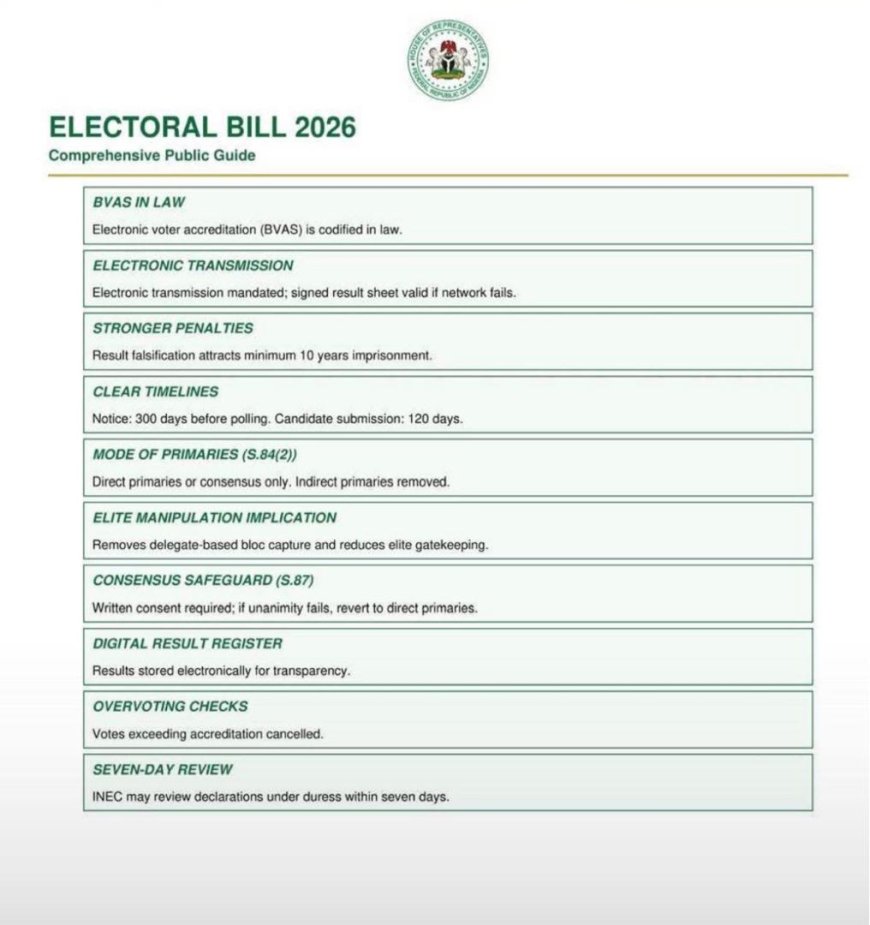 HOUSE OF REPRESENTATIVES
FEDERAL REPUBLIC OF NIGERIA

ELECTORAL BILL 2026
Comprehensive Public Guide

BVAS IN LAW
Electronic voter accreditation (BVAS) is codified in law.

ELECTRONIC TRANSMISSION
Electronic transmission mandated; signed result sheet valid if network fails.

STRONGER PENALTIES
Result falsification attracts minimum 10 years imprisonment.

CLEAR TIMELINES
Notice: 300 days before polling. Candidate submission: 120 days.

MODE OF PRIMARIES (S.84(2))
Direct primaries or consensus only. Indirect primaries removed.

ELITE MANIPULATION IMPLICATION
Removes delegate-based bloc capture and reduces elite gatekeeping.

CONSENSUS SAFEGUARD (S.87)
Written consent required; if unanimity fails, revert to direct primaries.

DIGITAL RESULT REGISTER
Results stored electronically for transparency.

OVERVOTING CHECKS
Votes exceeding accreditation cancelled.

SEVEN-DAY REVIEW
INEC may review declarations under duress within seven days.